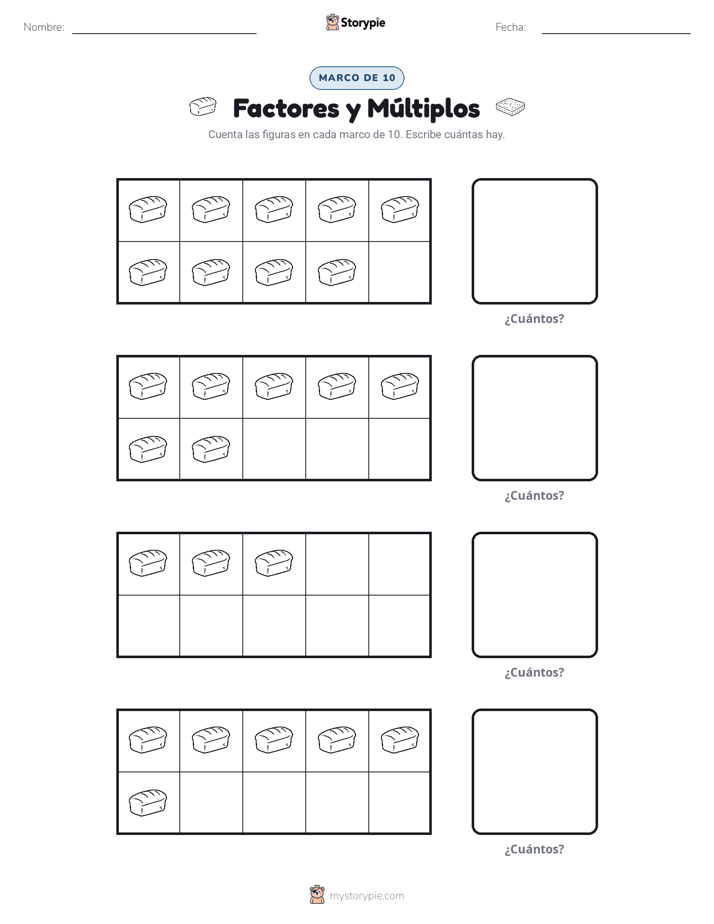 Nombre: Storypie Fecha:

MARCO DE 10

Factores y Múltiplos

Cuenta las figuras en cada marco de 10. Escribe cuántas hay.

¿Cuántos?

¿Cuántos?

¿Cuántos?

¿Cuántos?

mystorypie.com